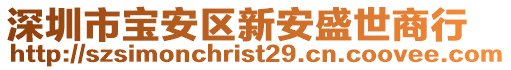 深圳市宝安区新安盛世商行
http://szsimonchrist29.cn.coovee.com